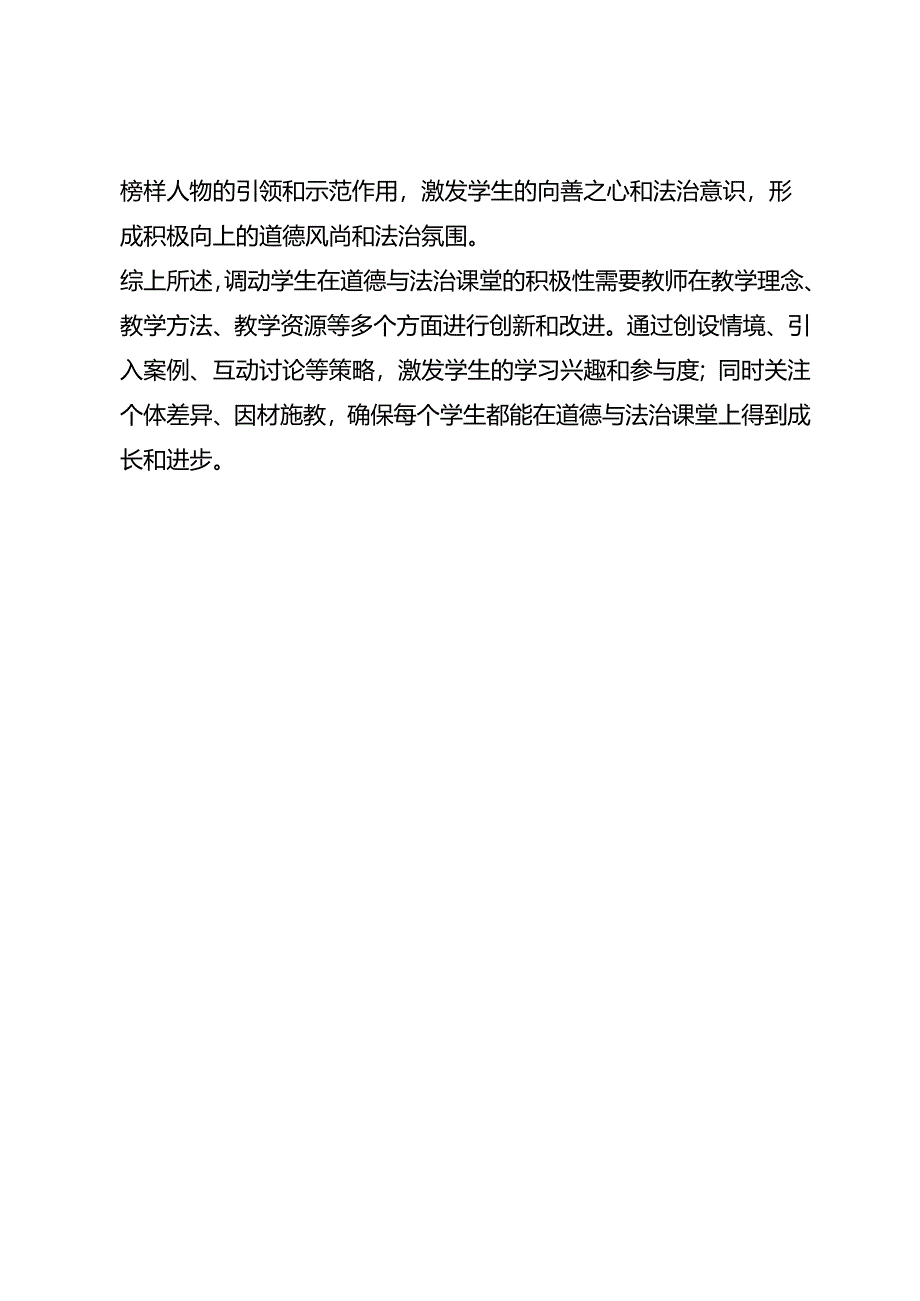 榜样人物的引领和示范作用，激发学生的向善之心和法治意识，形成积极向上的道德风尚和法治氛围。

综上所述，调动学生在道德与法治课堂的积极性需要教师在教学理念、教学方法、教学资源等多个方面进行创新和改进。通过创设情境、引入案例、互动讨论等策略，激发学生的学习兴趣和参与度；同时关注个体差异、因材施教，确保每个学生都能在道德与法治课堂上得到成长和进步。